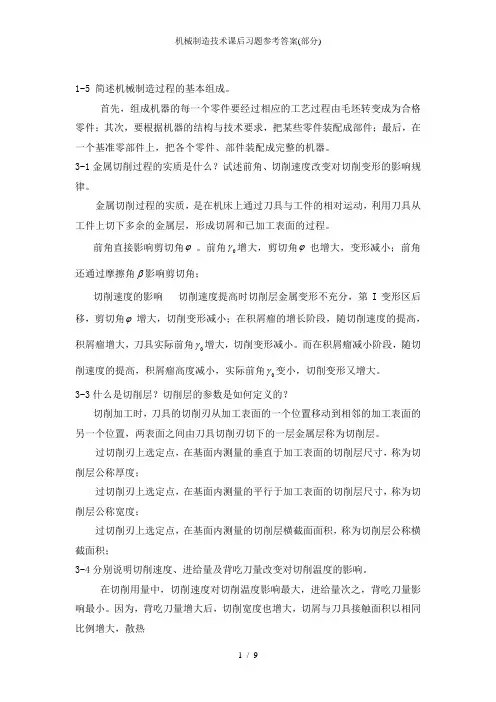 机械制造技术课后习题参考答案(部分)

1-5 简述机械制造过程的基本组成。

首先，组成机器的每一个零件要经过相应的工艺过程由毛坯转变成为合格零件；其次，要根据机器的结构与技术要求，把某些零件装配成部件；最后，在一个基准零部件上，把各个零件、部件装配成完整的机器。

3-1 金属切削过程的实质是什么？试述前角、切削速度改变对切削变形的影响规律。

金属切削过程的实质，是在机床上通过刀具与工件的相对运动，利用刀具从工件上切下多余的金属层，形成切屑和已加工表面的过程。

前角直接影响剪切角$\varphi$ 。前角$\gamma_0$增大，剪切角$\varphi$ 也增大，变形减小；前角还通过摩擦角$\beta$影响剪切角；

切削速度的影响　切削速度提高时切削层金属变形不充分，第 I 变形区后移，剪切角$\varphi$ 增大，切削变形减小；在积屑瘤的增长阶段，随切削速度的提高，积屑瘤增大，刀具实际前角$\gamma_0$增大，切削变形减小。而在积屑瘤减小阶段，随切削速度的提高，积屑瘤高度减小，实际前角$\gamma_0$变小，切削变形又增大。

3-3 什么是切削层？切削层的参数是如何定义的？

切削加工时，刀具的切削刃从加工表面的一个位置移动到相邻的加工表面的另一个位置，两表面之间由刀具切削刃切下的一层金属层称为切削层。

过切削刃上选定点，在基面内测量的垂直于加工表面的切削层尺寸，称为切削层公称厚度；

过切削刃上选定点，在基面内测量的平行于加工表面的切削层尺寸，称为切削层公称宽度；

过切削刃上选定点，在基面内测量的切削层横截面面积，称为切削层公称横截面积；

3-4 分别说明切削速度、进给量及背吃刀量改变对切削温度的影响。

在切削用量中，切削速度对切削温度影响最大，进给量次之，背吃刀量影响最小。因为，背吃刀量增大后，切削宽度也增大，切屑与刀具接触面积以相同比例增大，散热

1 / 9